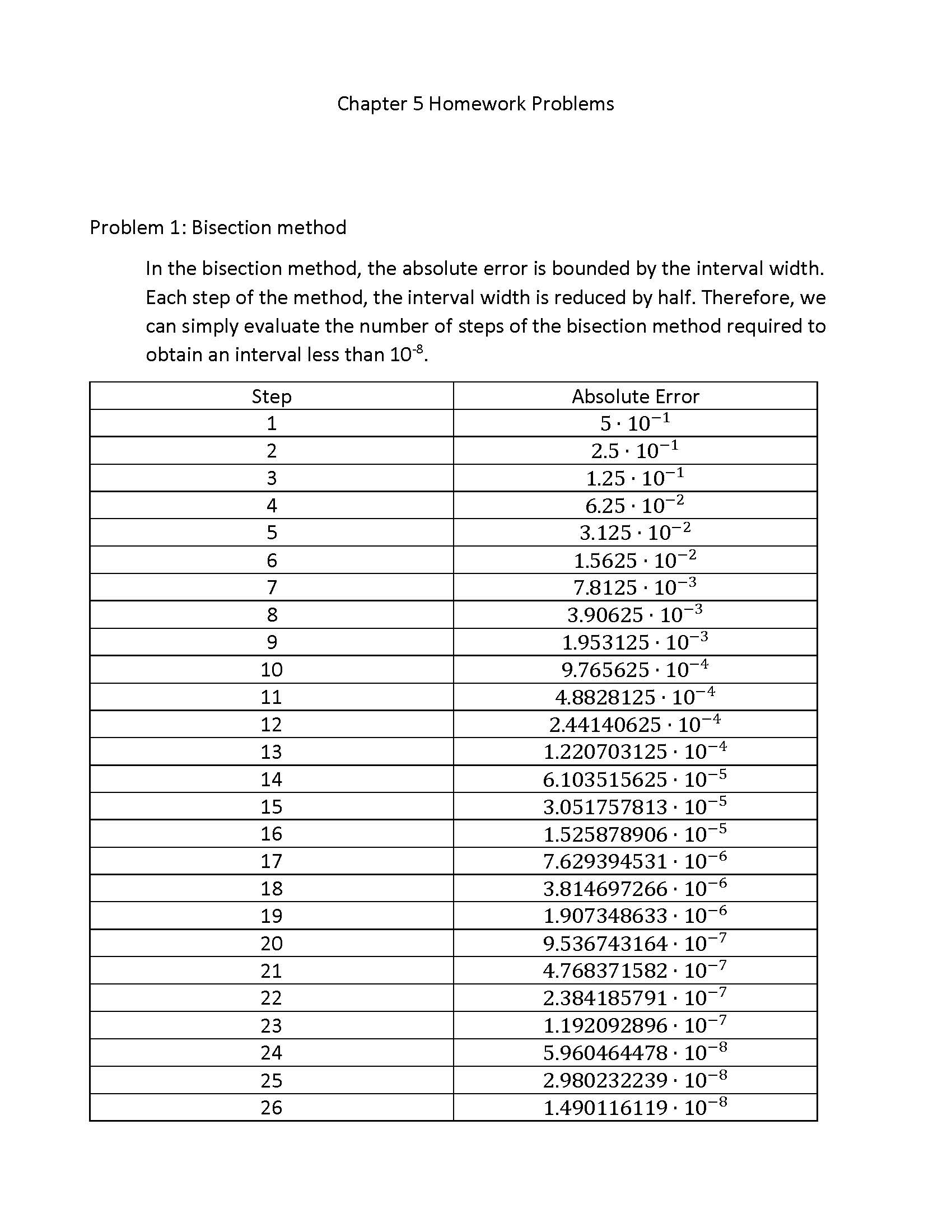 Chapter 5 Homework Problems

Problem 1: Bisection method

In the bisection method, the absolute error is bounded by the interval width. Each step of the method, the interval width is reduced by half. Therefore, we can simply evaluate the number of steps of the bisection method required to obtain an interval less than $10^{-8}$.

| Step | Absolute Error |
|---|---|
| 1 | $5 \cdot 10^{-1}$ |
| 2 | $2.5 \cdot 10^{-1}$ |
| 3 | $1.25 \cdot 10^{-1}$ |
| 4 | $6.25 \cdot 10^{-2}$ |
| 5 | $3.125 \cdot 10^{-2}$ |
| 6 | $1.5625 \cdot 10^{-2}$ |
| 7 | $7.8125 \cdot 10^{-3}$ |
| 8 | $3.90625 \cdot 10^{-3}$ |
| 9 | $1.953125 \cdot 10^{-3}$ |
| 10 | $9.765625 \cdot 10^{-4}$ |
| 11 | $4.8828125 \cdot 10^{-4}$ |
| 12 | $2.44140625 \cdot 10^{-4}$ |
| 13 | $1.220703125 \cdot 10^{-4}$ |
| 14 | $6.103515625 \cdot 10^{-5}$ |
| 15 | $3.051757813 \cdot 10^{-5}$ |
| 16 | $1.525878906 \cdot 10^{-5}$ |
| 17 | $7.629394531 \cdot 10^{-6}$ |
| 18 | $3.814697266 \cdot 10^{-6}$ |
| 19 | $1.907348633 \cdot 10^{-6}$ |
| 20 | $9.536743164 \cdot 10^{-7}$ |
| 21 | $4.768371582 \cdot 10^{-7}$ |
| 22 | $2.384185791 \cdot 10^{-7}$ |
| 23 | $1.192092896 \cdot 10^{-7}$ |
| 24 | $5.960464478 \cdot 10^{-8}$ |
| 25 | $2.980232239 \cdot 10^{-8}$ |
| 26 | $1.490116119 \cdot 10^{-8}$ |